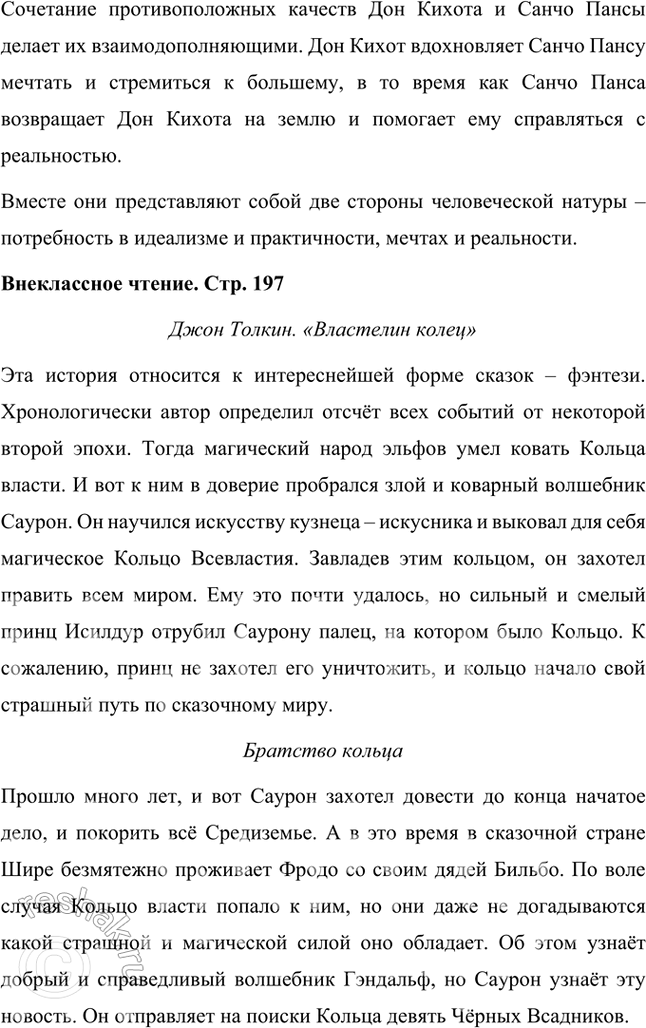 Сочетание противоположных качеств Дон Кихота и Санчо Пансы делает их взаимодополняющими. Дон Кихот вдохновляет Санчо Пансу мечтать и стремиться к большему, в то время как Санчо Панса возвращает Дон Кихота на землю и помогает ему справляться с реальностью.

Вместе они представляют собой две стороны человеческой натуры – потребность в идеализме и практичности, мечтах и реальности.

Внеклассное чтение. Стр. 197

Джон Толкин. «Властелин колец»

Эта история относится к интереснейшей форме сказок – фэнтези. Хронологически автор определил отсчёт всех событий от некоторой второй эпохи. Тогда магический народ эльфов умел ковать Кольца власти. И вот к ним в доверие пробрался злой и коварный волшебник Саурон. Он научился искусству кузнеца – искусника и выковал для себя магическое Кольцо Всевластия. Завладев этим кольцом, он захотел править всем миром. Ему это почти удалось, но сильный и смелый принц Исилдур отрубил Саурону палец, на котором было Кольцо. К сожалению, принц не захотел его уничтожить, и кольцо начало свой страшный путь по сказочному миру.

Братство кольца

Прошло много лет, и вот Саурон захотел довести до конца начатое дело, и покорить всё Средиземье. А в это время в сказочной стране Шире безмятежно проживает Фродо со своим дядей Бильбо. По воле случая Кольцо власти попало к ним, но они даже не догадываются какой страшной и магической силой оно обладает. Об этом узнаёт добрый и справедливый волшебник Гэндальф, но Саурон узнаёт эту новость. Он отправляет на поиски Кольца девять Чёрных Всадников.

reshak.ru